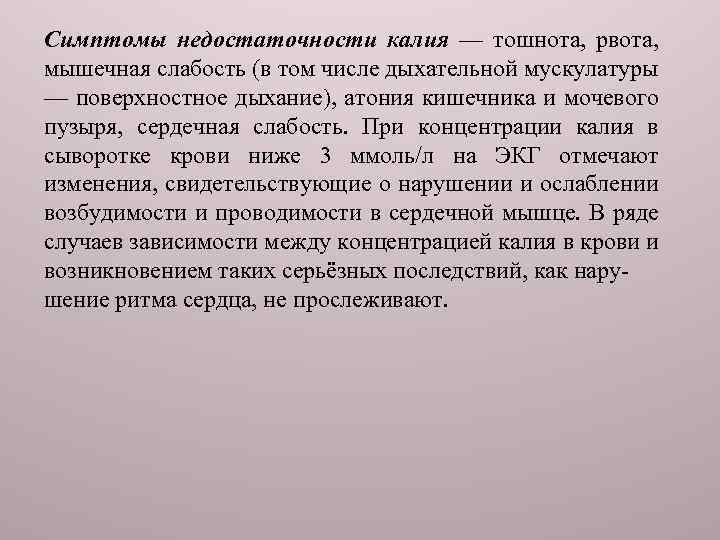 Симптомы недостаточности калия — тошнота, рвота, мышечная слабость (в том числе дыхательной мускулатуры — поверхностное дыхание), атония кишечника и мочевого пузыря, сердечная слабость. При концентрации калия в сыворотке крови ниже 3 ммоль/л на ЭКГ отмечают изменения, свидетельствующие о нарушении и ослаблении возбудимости и проводимости в сердечной мышце. В ряде случаев зависимости между концентрацией калия в крови и возникновением таких серьёзных последствий, как нарушение ритма сердца, не прослеживают.